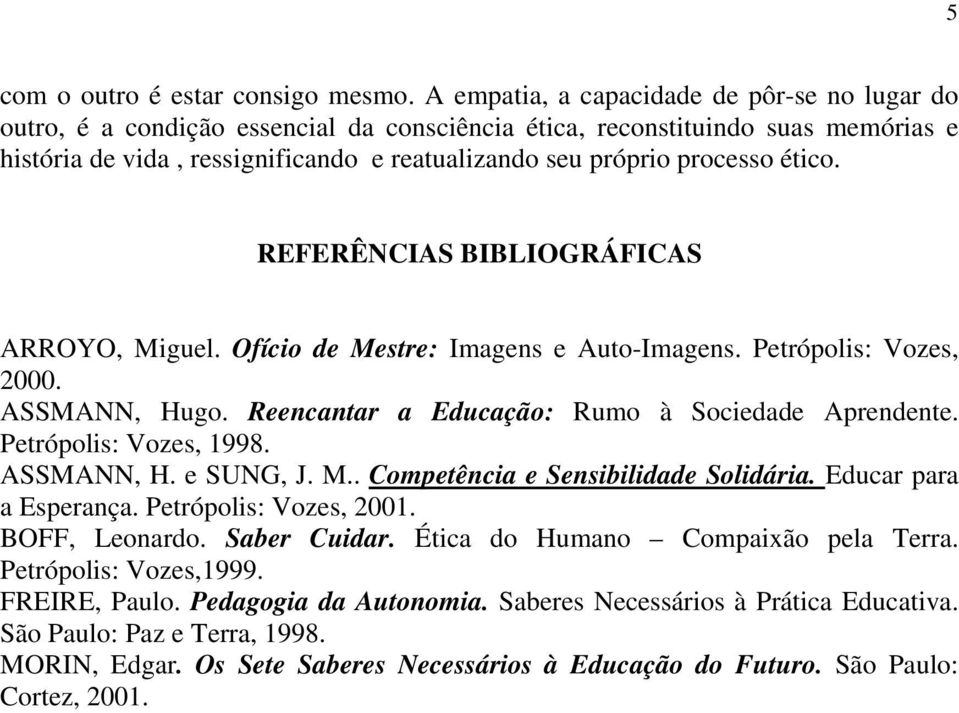 5

com o outro é estar consigo mesmo. A empatia, a capacidade de pôr-se no lugar do outro, é a condição essencial da consciência ética, reconstituindo suas memórias e história de vida , ressignificando e reatualizando seu próprio processo ético.

REFERÊNCIAS BIBLIOGRÁFICAS

ARROYO, Miguel. Ofício de Mestre: Imagens e Auto-Imagens. Petrópolis: Vozes, 2000.
ASSMANN, Hugo. Reencantar a Educação: Rumo à Sociedade Aprendente. Petrópolis: Vozes, 1998.
ASSMANN, H. e SUNG, J. M.. Competência e Sensibilidade Solidária. Educar para a Esperança. Petrópolis: Vozes, 2001.
BOFF, Leonardo. Saber Cuidar. Ética do Humano – Compaixão pela Terra. Petrópolis: Vozes,1999.
FREIRE, Paulo. Pedagogia da Autonomia. Saberes Necessários à Prática Educativa. São Paulo: Paz e Terra, 1998.
MORIN, Edgar. Os Sete Saberes Necessários à Educação do Futuro. São Paulo: Cortez, 2001.